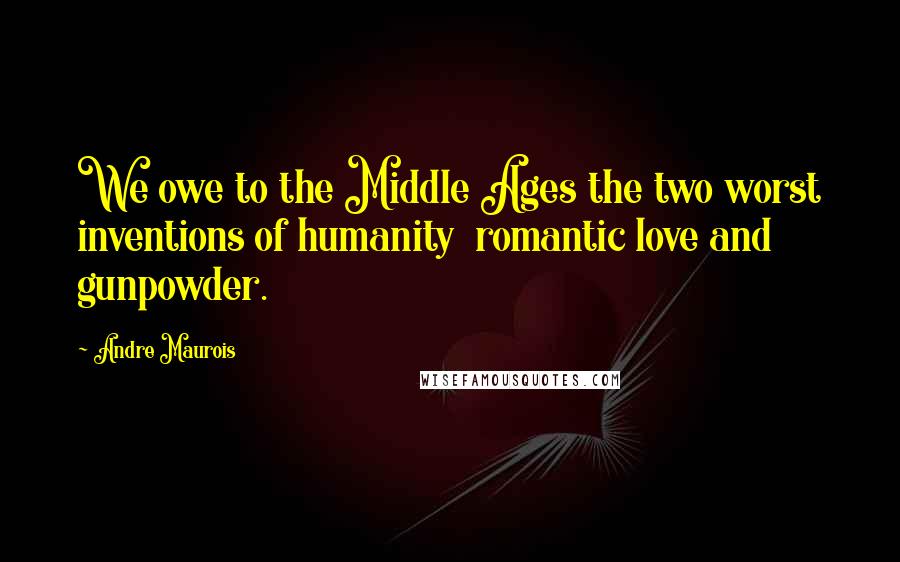 We owe to the Middle Ages the two worst inventions of humanity romantic love and gunpowder.

~ Andre Maurois

WISEFAMOUSQUOTES.COM